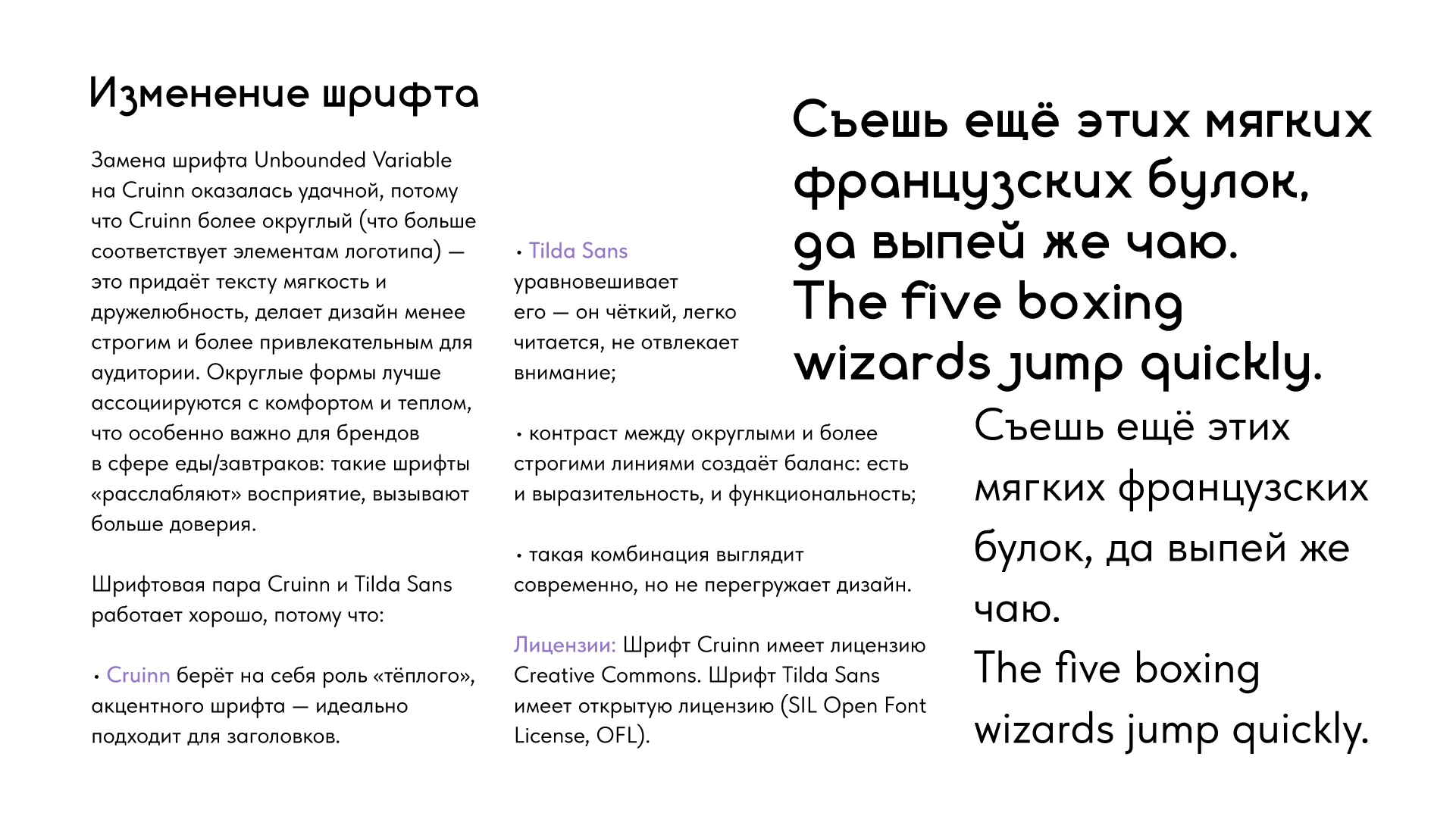 Изменение шрифта

Замена шрифта Unbounded Variable на Cruinn оказалась удачной, потому что Cruinn более округлый (что больше соответствует элементам логотипа) — это придаёт тексту мягкость и дружелюбность, делает дизайн менее строгим и более привлекательным для аудитории. Округлые формы лучше ассоциируются с комфортом и теплом, что особенно важно для брендов в сфере еды/завтраков: такие шрифты «расслабляют» восприятие, вызывают больше доверия.

Шрифтовая пара Cruinn и Tilda Sans работает хорошо, потому что:

• Cruinn берёт на себя роль «тёплого», акцентного шрифта — идеально подходит для заголовков.

• Tilda Sans уравновешивает его — он чёткий, легко читается, не отвлекает внимание;

• контраст между округлыми и более строгими линиями создаёт баланс: есть и выразительность, и функциональность;

• такая комбинация выглядит современно, но не перегружает дизайн.

Лицензии: Шрифт Cruinn имеет лицензию Creative Commons. Шрифт Tilda Sans имеет открытую лицензию (SIL Open Font License, OFL).

Съешь ещё этих мягких французских булок, да выпей же чаю.
The five boxing wizards jump quickly.

Съешь ещё этих мягких французских булок, да выпей же чаю.
The five boxing wizards jump quickly.